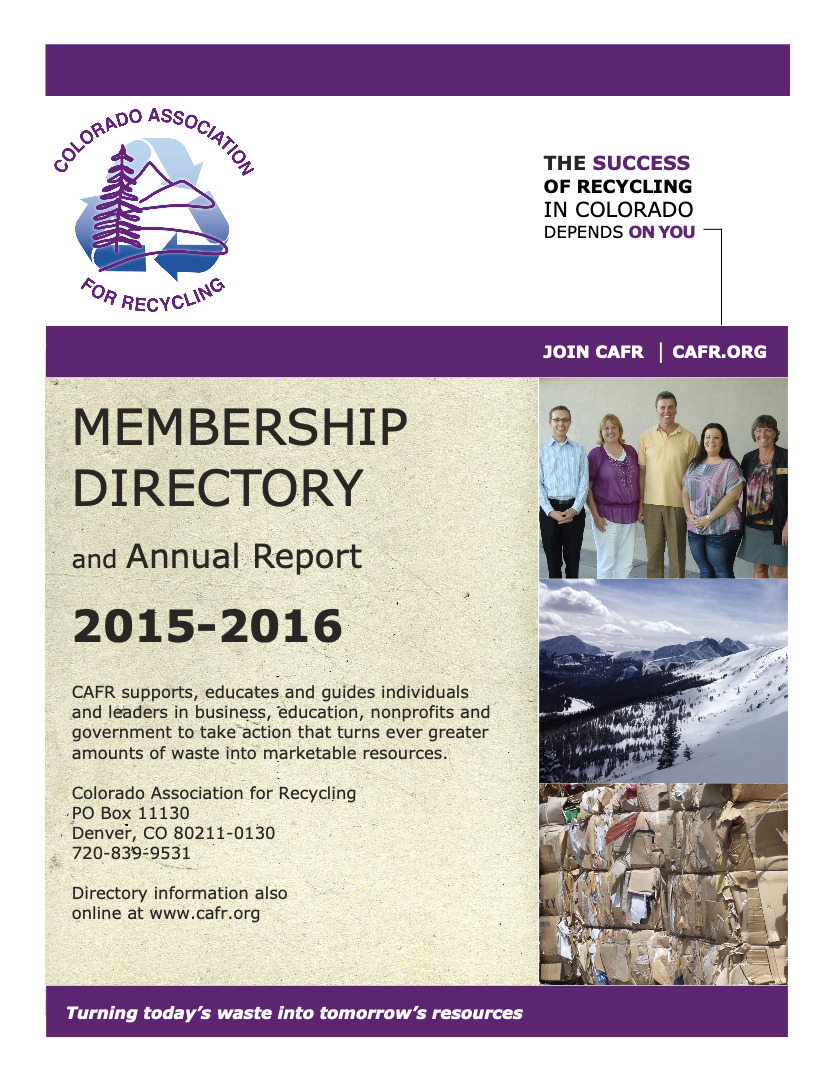 COLORADO ASSOCIATION
FOR RECYCLING

THE SUCCESS
OF RECYCLING
IN COLORADO
DEPENDS ON YOU

JOIN CAFR | CAFR.ORG

MEMBERSHIP DIRECTORY

and Annual Report

2015-2016

CAFR supports, educates and guides individuals and leaders in business, education, nonprofits and government to take action that turns ever greater amounts of waste into marketable resources.

Colorado Association for Recycling
PO Box 11130
Denver, CO 80211-0130
720-839-9531

Directory information also online at www.cafr.org

Turning today's waste into tomorrow's resources